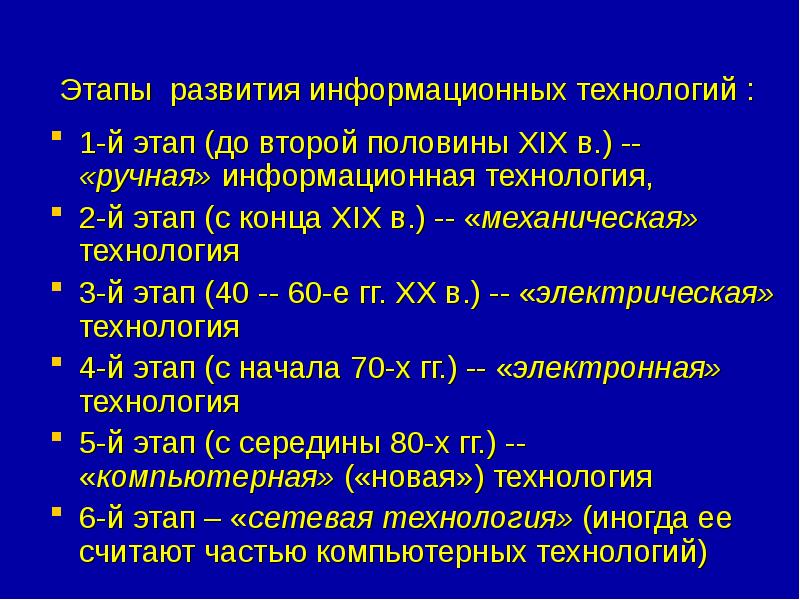 Этапы развития информационных технологий :

- 1-й этап (до второй половины XIX в.) -- «ручная» информационная технология,
- 2-й этап (с конца XIX в.) -- «механическая» технология
- 3-й этап (40 -- 60-е гг. XX в.) -- «электрическая» технология
- 4-й этап (с начала 70-х гг.) -- «электронная» технология
- 5-й этап (с середины 80-х гг.) -- «компьютерная» («новая») технология
- 6-й этап – «сетевая технология» (иногда ее считают частью компьютерных технологий)